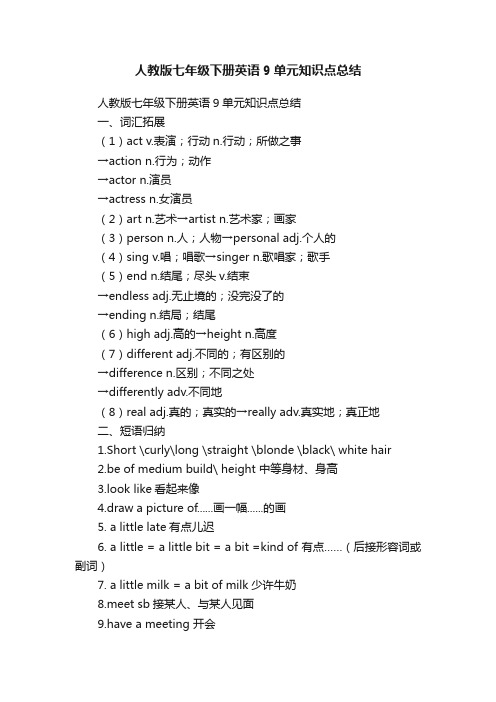 人教版七年级下册英语 9 单元知识点总结

人教版七年级下册英语 9 单元知识点总结

一、词汇拓展

（1）act v.表演；行动 n.行动；所做之事

→action n.行为；动作

→actor n.演员

→actress n.女演员

（2）art n.艺术→artist n.艺术家；画家

（3）person n.人；人物→personal adj.个人的

（4）sing v.唱；唱歌→singer n.歌唱家；歌手

（5）end n.结尾；尽头 v.结束

→endless adj.无止境的；没完没了的

→ending n.结局；结尾

（6）high adj.高的→height n.高度

（7）different adj.不同的；有区别的

→difference n.区别；不同之处

→differently adv.不同地

（8）real adj.真的；真实的→really adv.真实地；真正地

二、短语归纳

1.Short \curly\long \straight \blonde \black\ white hair

2.be of medium build\ height 中等身材、身高

3.look like 看起来像

4.draw a picture of......画一幅......的画

5. a little late 有点儿迟

6. a little = a little bit = a bit =kind of 有点......（后接形容词或副词）

7. a little milk = a bit of milk 少许牛奶

8.meet sb 接某人、与某人见面

9.have a meeting 开会